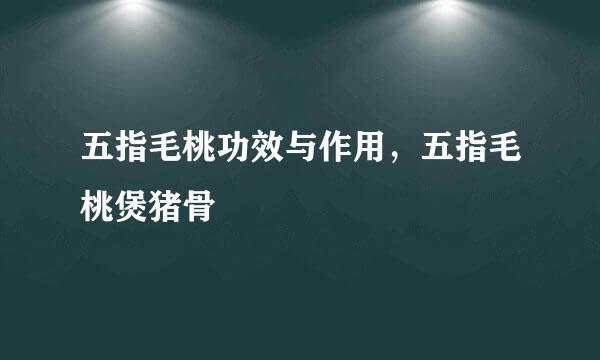 五指毛桃功效与作用，五指毛桃煲猪骨